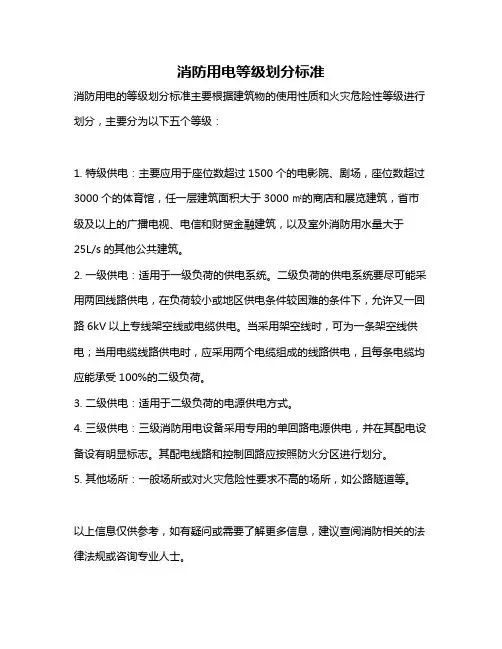 消防用电等级划分标准

消防用电的等级划分标准主要根据建筑物的使用性质和火灾危险性等级进行划分，主要分为以下五个等级：

1. 特级供电：主要应用于座位数超过 1500 个的电影院、剧场，座位数超过 3000 个的体育馆，任一层建筑面积大于 3000 ㎡的商店和展览建筑，省市级及以上的广播电视、电信和财贸金融建筑，以及室外消防用水量大于 25L/s 的其他公共建筑。

2. 一级供电：适用于一级负荷的供电系统。二级负荷的供电系统要尽可能采用两回线路供电，在负荷较小或地区供电条件较困难的条件下，允许又一回路 6kV 以上专线架空线或电缆供电。当采用架空线时，可为一条架空线供电；当用电缆线路供电时，应采用两个电缆组成的线路供电，且每条电缆均应能承受 100%的二级负荷。

3. 二级供电：适用于二级负荷的电源供电方式。

4. 三级供电：三级消防用电设备采用专用的单回路电源供电，并在其配电设备设有明显标志。其配电线路和控制回路应按照防火分区进行划分。

5. 其他场所：一般场所或对火灾危险性要求不高的场所，如公路隧道等。

以上信息仅供参考，如有疑问或需要了解更多信息，建议查阅消防相关的法律法规或咨询专业人士。